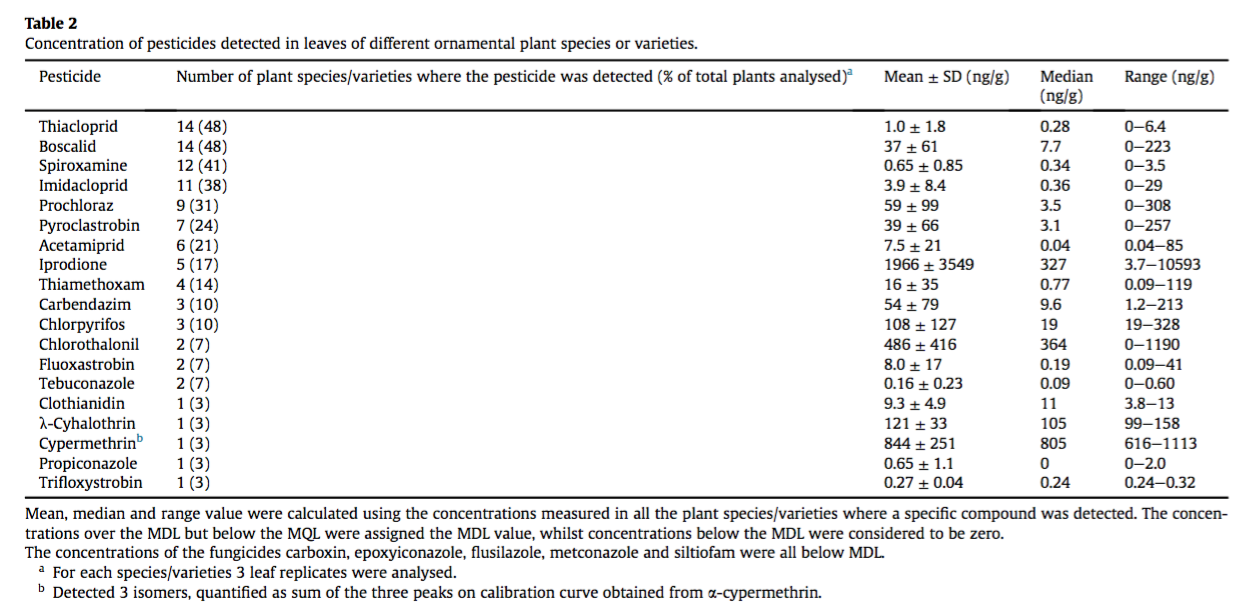 Table 2
Concentration of pesticides detected in leaves of different ornamental plant species or varieties.

| Pesticide | Number of plant species/varieties where the pesticide was detected (% of total plants analysed)$^{a}$ | Mean ± SD (ng/g) | Median (ng/g) | Range (ng/g) |
|---|---|---|---|---|
| Thiacloprid | 14 (48) | 1.0 ± 1.8 | 0.28 | 0–6.4 |
| Boscalid | 14 (48) | 37 ± 61 | 7.7 | 0–223 |
| Spiroxamine | 12 (41) | 0.65 ± 0.85 | 0.34 | 0–3.5 |
| Imidacloprid | 11 (38) | 3.9 ± 8.4 | 0.36 | 0–29 |
| Prochloraz | 9 (31) | 59 ± 99 | 3.5 | 0–308 |
| Pyroclastrobin | 7 (24) | 39 ± 66 | 3.1 | 0–257 |
| Acetamiprid | 6 (21) | 7.5 ± 21 | 0.04 | 0.04–85 |
| Iprodione | 5 (17) | 1966 ± 3549 | 327 | 3.7–10593 |
| Thiamethoxam | 4 (14) | 16 ± 35 | 0.77 | 0.09–119 |
| Carbendazim | 3 (10) | 54 ± 79 | 9.6 | 1.2–213 |
| Chlorpyrifos | 3 (10) | 108 ± 127 | 19 | 19–328 |
| Chlorothalonil | 2 (7) | 486 ± 416 | 364 | 0–1190 |
| Fluoxastrobin | 2 (7) | 8.0 ± 17 | 0.19 | 0.09–41 |
| Tebuconazole | 2 (7) | 0.16 ± 0.23 | 0.09 | 0–0.60 |
| Clothianidin | 1 (3) | 9.3 ± 4.9 | 11 | 3.8–13 |
| λ-Cyhalothrin | 1 (3) | 121 ± 33 | 105 | 99–158 |
| Cypermethrin$^{b}$ | 1 (3) | 844 ± 251 | 805 | 616–1113 |
| Propiconazole | 1 (3) | 0.65 ± 1.1 | 0 | 0–2.0 |
| Trifloxystrobin | 1 (3) | 0.27 ± 0.04 | 0.24 | 0.24–0.32 |

Mean, median and range value were calculated using the concentrations measured in all the plant species/varieties where a specific compound was detected. The concentrations over the MDL but below the MQL were assigned the MDL value, whilst concentrations below the MDL were considered to be zero.
The concentrations of the fungicides carboxin, epoxyiconazole, flusilazole, metconazole and siltiofam were all below MDL.
$^{a}$ For each species/varieties 3 leaf replicates were analysed.
$^{b}$ Detected 3 isomers, quantified as sum of the three peaks on calibration curve obtained from α-cypermethrin.